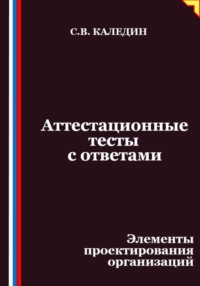 С.В. КАЛЕДИН

Аттестационные тесты с ответами

Элементы проектирования организаций